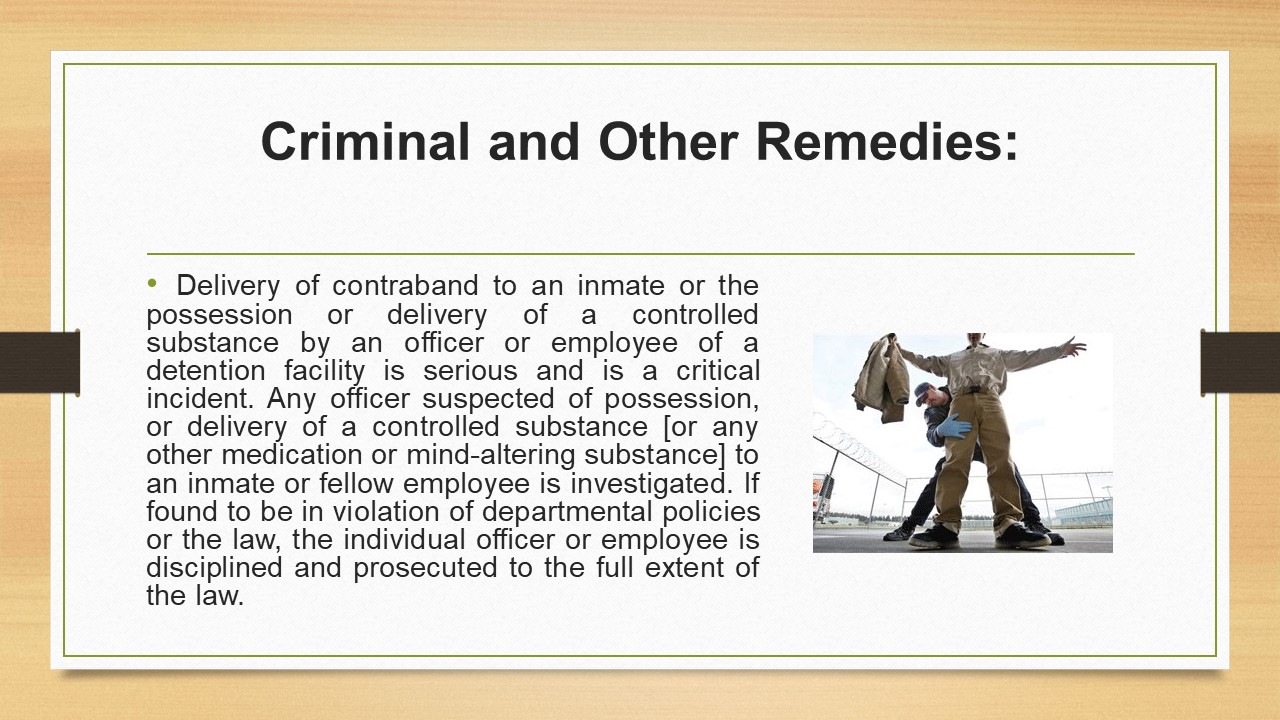 Criminal and Other Remedies:

• Delivery of contraband to an inmate or the possession or delivery of a controlled substance by an officer or employee of a detention facility is serious and is a critical incident. Any officer suspected of possession, or delivery of a controlled substance [or any other medication or mind-altering substance] to an inmate or fellow employee is investigated. If found to be in violation of departmental policies or the law, the individual officer or employee is disciplined and prosecuted to the full extent of the law.